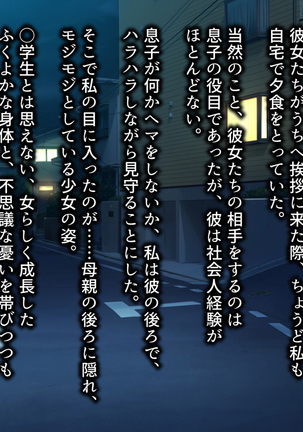 彼女たちがうちへ挨拶に来た際、ちょうど私も自宅で夕食をとっていた。

当然のこと、彼女たちの相手をするのは息子の役目であったが、彼は社会人経験がほとんどない。

息子が何かヘマをしないか、私は彼の後ろで、ハラハラしながら見守ることにした。

そこで私の目に入ったのが……母親の後ろに隠れ、モジモジとしている少女の姿。

○学生とは思えない、女らしく成長したふくよかな身体と、不思議な憂いを帯びつつも